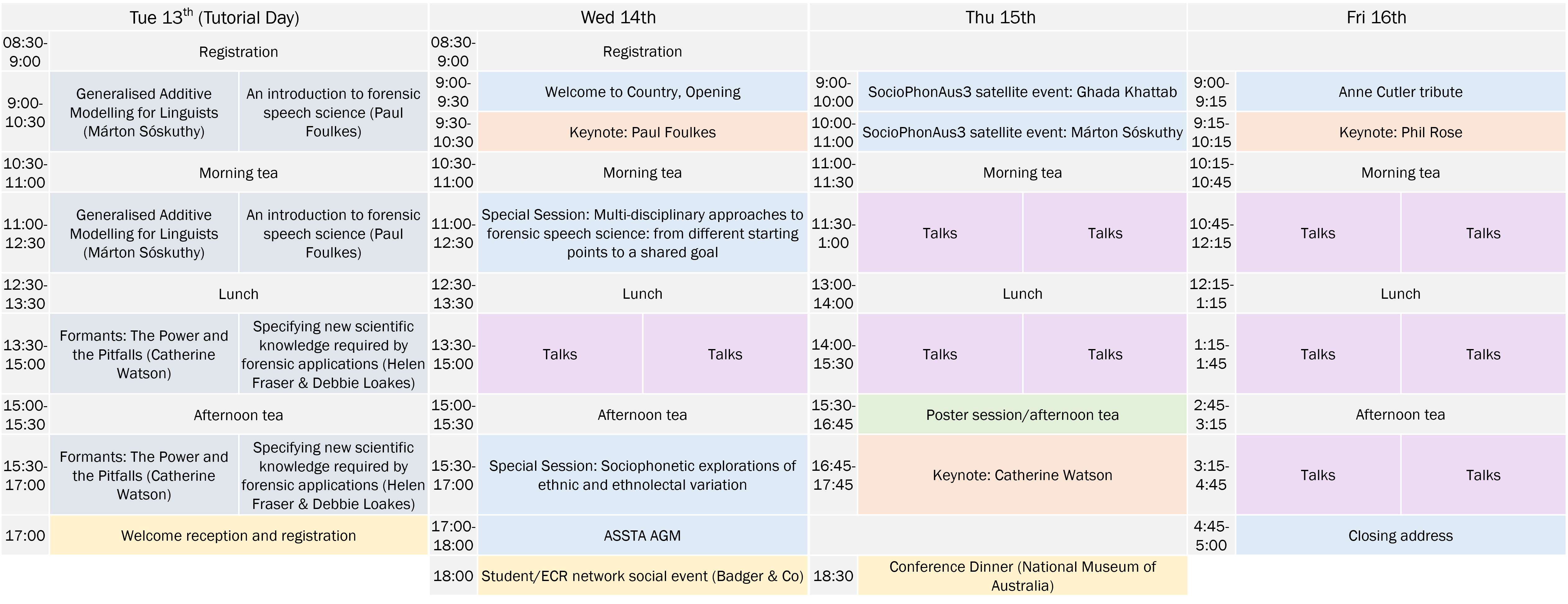 | Tue 13$^{th}$ (Tutorial Day) | | | Wed 14th | | | Thu 15th | | | Fri 16th | | |
|---|---|---|---|---|---|---|---|---|---|---|---|
| 08:30-9:00 | Registration | | 08:30-9:00 | Registration | | | | | | | |
| 9:00-10:30 | Generalised Additive Modelling for Linguists (Márton Sóskuthy) | An introduction to forensic speech science (Paul Foulkes) | 9:00-9:30 | Welcome to Country, Opening | | 9:00-10:00 | SocioPhonAus3 satellite event: Ghada Khattab | | 9:00-9:15 | Anne Cutler tribute | |
| | | | 9:30-10:30 | Keynote: Paul Foulkes | | 10:00-11:00 | SocioPhonAus3 satellite event: Márton Sóskuthy | | 9:15-10:15 | Keynote: Phil Rose | |
| 10:30-11:00 | Morning tea | | 10:30-11:00 | Morning tea | | 11:00-11:30 | Morning tea | | 10:15-10:45 | Morning tea | |
| 11:00-12:30 | Generalised Additive Modelling for Linguists (Márton Sóskuthy) | An introduction to forensic speech science (Paul Foulkes) | 11:00-12:30 | Special Session: Multi-disciplinary approaches to forensic speech science: from different starting points to a shared goal | | 11:30-1:00 | Talks | Talks | 10:45-12:15 | Talks | Talks |
| 12:30-13:30 | Lunch | | 12:30-13:30 | Lunch | | 13:00-14:00 | Lunch | | 12:15-1:15 | Lunch | |
| 13:30-15:00 | Formants: The Power and the Pitfalls (Catherine Watson) | Specifying new scientific knowledge required by forensic applications (Helen Fraser & Debbie Loakes) | 13:30-15:00 | Talks | Talks | 14:00-15:30 | Talks | Talks | 1:15-1:45 | Talks | Talks |
| 15:00-15:30 | Afternoon tea | | 15:00-15:30 | Afternoon tea | | 15:30-16:45 | Poster session/afternoon tea | | 2:45-3:15 | Afternoon tea | |
| 15:30-17:00 | Formants: The Power and the Pitfalls (Catherine Watson) | Specifying new scientific knowledge required by forensic applications (Helen Fraser & Debbie Loakes) | 15:30-17:00 | Special Session: Sociophonetic explorations of ethnic and ethnolectal variation | | 16:45-17:45 | Keynote: Catherine Watson | | 3:15-4:45 | Talks | Talks |
| 17:00 | Welcome reception and registration | | 17:00-18:00 | ASSTA AGM | | | | | 4:45-5:00 | Closing address | |
| | | | 18:00 | Student/ECR network social event (Badger & Co) | | 18:30 | Conference Dinner (National Museum of Australia) | | | | |